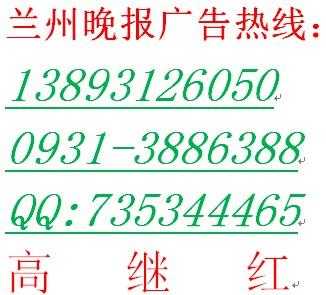 兰州晚报广告热线：

13893126050

0931-3886388

QQ：735344465

高　继　红